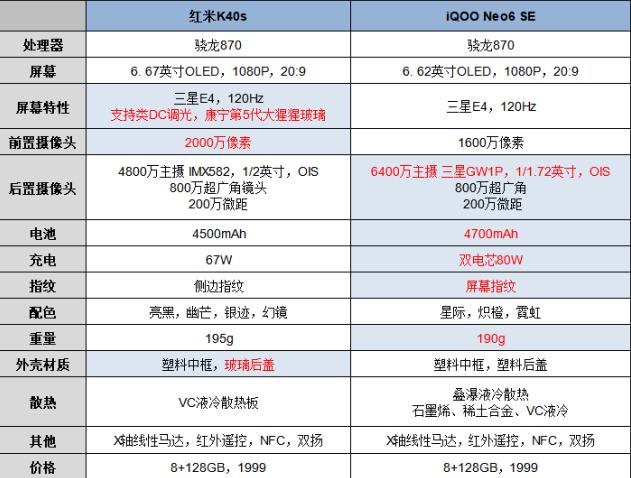 |  | 红米K40s | iQOO Neo6 SE |
|---|---|---|
| 处理器 | 骁龙870 | 骁龙870 |
| 屏幕 | 6. 67英寸OLED，1080P，20:9 | 6. 62英寸OLED，1080P，20:9 |
| 屏幕特性 | 三星E4，120Hz 支持类DC调光，康宁第5代大猩猩玻璃 | 三星E4，120Hz |
| 前置摄像头 | 2000万像素 | 1600万像素 |
| 后置摄像头 | 4800万主摄 IMX582，1/2英寸，OIS 800万超广角镜头 200万微距 | 6400万主摄 三星GW1P，1/1.72英寸，OIS 800万超广角 200万微距 |
| 电池 | 4500mAh | 4700mAh |
| 充电 | 67W | 双电芯80W |
| 指纹 | 侧边指纹 | 屏幕指纹 |
| 配色 | 亮黑，幽芒，银迹，幻镜 | 星际，炽橙，霓虹 |
| 重量 | 195g | 190g |
| 外壳材质 | 塑料中框，玻璃后盖 | 塑料中框，塑料后盖 |
| 散热 | VC液冷散热板 | 叠瀑液冷散热 石墨烯、稀土合金、VC液冷 |
| 其他 | X轴线性马达，红外遥控，NFC，双扬 | X轴线性马达，红外遥控，NFC，双扬 |
| 价格 | 8+128GB，1999 | 8+128GB，1999 |